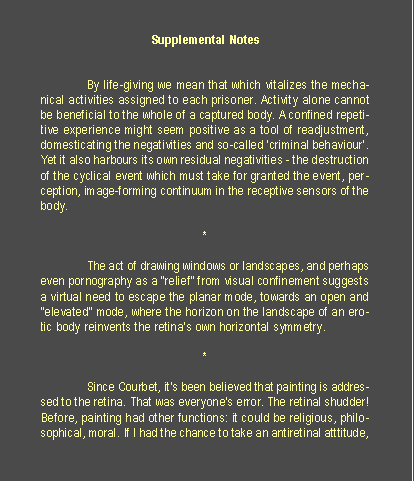 Supplemental Notes

By life-giving we mean that which vitalizes the mechanical activities assigned to each prisoner. Activity alone cannot be beneficial to the whole of a captured body. A confined repetitive experience might seem positive as a tool of readjustment, domesticating the negativities and so-called 'criminal behaviour'. Yet it also harbours its own residual negativities - the destruction of the cyclical event which must take for granted the event, perception, image-forming continuum in the receptive sensors of the body.

*

The act of drawing windows or landscapes, and perhaps even pornography as a "relief" from visual confinement suggests a virtual need to escape the planar mode, towards an open and "elevated" mode, where the horizon on the landscape of an erotic body reinvents the retina's own horizontal symmetry.

*

Since Courbet, it's been believed that painting is addressed to the retina. That was everyone's error. The retinal shudder! Before, painting had other functions: it could be religious, philosophical, moral. If I had the chance to take an antiretinal atttitude,